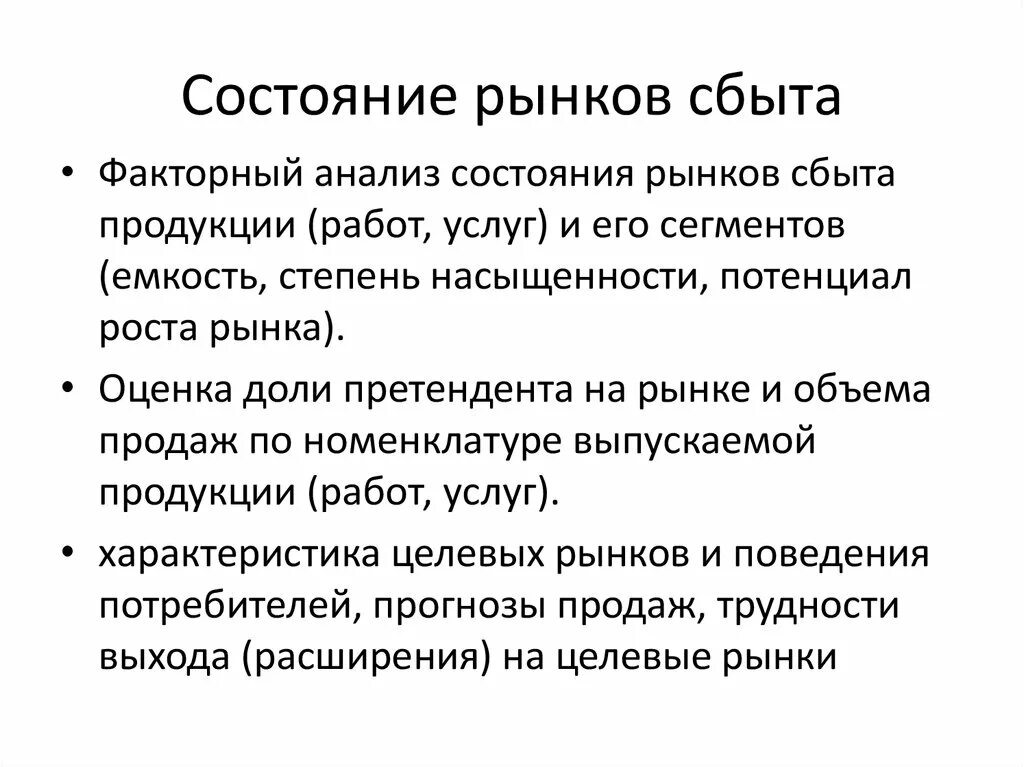 Состояние рынков сбыта

• Факторный анализ состояния рынков сбыта продукции (работ, услуг) и его сегментов (емкость, степень насыщенности, потенциал роста рынка).

• Оценка доли претендента на рынке и объема продаж по номенклатуре выпускаемой продукции (работ, услуг).

• характеристика целевых рынков и поведения потребителей, прогнозы продаж, трудности выхода (расширения) на целевые рынки